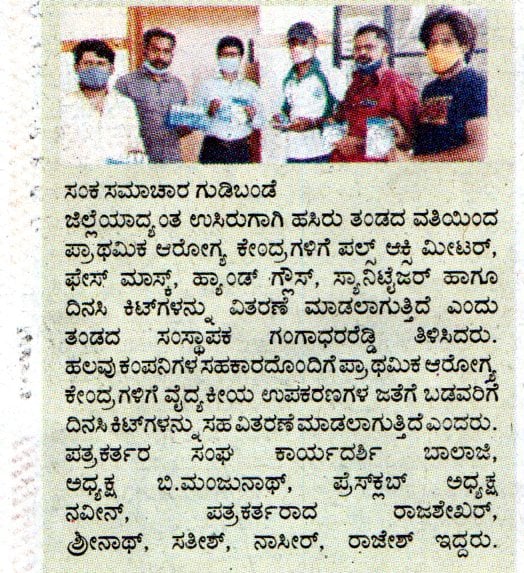 ಸಂಕ ಸಮಾಚಾರ ಗುಡಿಬಂಡೆ

ಜಿಲ್ಲೆಯಾದ್ಯಂತ ಉಸಿರುಗಾಗಿ ಹಸಿರು ತಂಡದ ವತಿಯಿಂದ ಪ್ರಾಥಮಿಕ ಆರೋಗ್ಯ ಕೇಂದ್ರಗಳಿಗೆ ಪಲ್ಸ್ ಆಕ್ಸಿ ಮೀಟರ್, ಫೇಸ್ ಮಾಸ್ಕ್, ಹ್ಯಾಂಡ್ ಗ್ಲೌಸ್, ಸ್ಯಾನಿಟೈಜರ್ ಹಾಗೂ ದಿನಸಿ ಕಿಟ್‌ಗಳನ್ನು ವಿತರಣೆ ಮಾಡಲಾಗುತ್ತಿದೆ ಎಂದು ತಂಡದ ಸಂಸ್ಥಾಪಕ ಗಂಗಾಧರರೆಡ್ಡಿ ತಿಳಿಸಿದರು. ಹಲವು ಕಂಪನಿಗಳ ಸಹಕಾರದೊಂದಿಗೆ ಪ್ರಾಥಮಿಕ ಆರೋಗ್ಯ ಕೇಂದ್ರಗಳಿಗೆ ವೈದ್ಯಕೀಯ ಉಪಕರಣಗಳ ಜತೆಗೆ ಬಡವರಿಗೆ ದಿನಸಿ ಕಿಟ್‌ಗಳನ್ನು ಸಹ ವಿತರಣೆ ಮಾಡಲಾಗುತ್ತಿದೆ ಎಂದರು. ಪತ್ರಕರ್ತರ ಸಂಘ ಕಾರ್ಯದರ್ಶಿ ಬಾಲಾಜಿ, ಅಧ್ಯಕ್ಷ ಬಿ.ಮಂಜುನಾಥ್, ಪ್ರೆಸ್‌ಕ್ಲಬ್ ಅಧ್ಯಕ್ಷ ನವೀನ್, ಪತ್ರಕರ್ತರಾದ ರಾಜಶೇಖರ್, ಶ್ರೀನಾಥ್, ಸತೀಶ್, ನಾಸೀರ್, ರಾಜೇಶ್ ಇದ್ದರು.